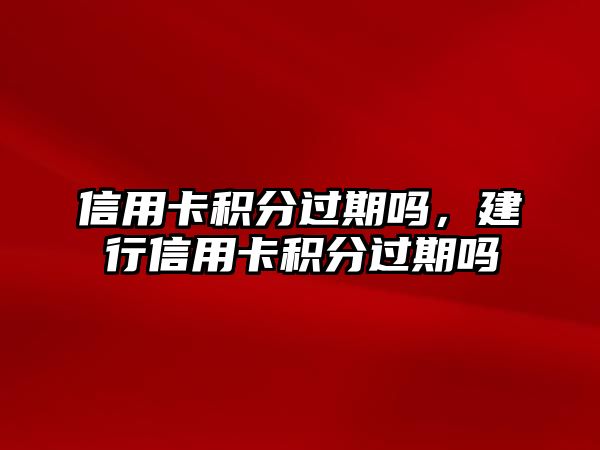 信用卡积分过期吗，建行信用卡积分过期吗